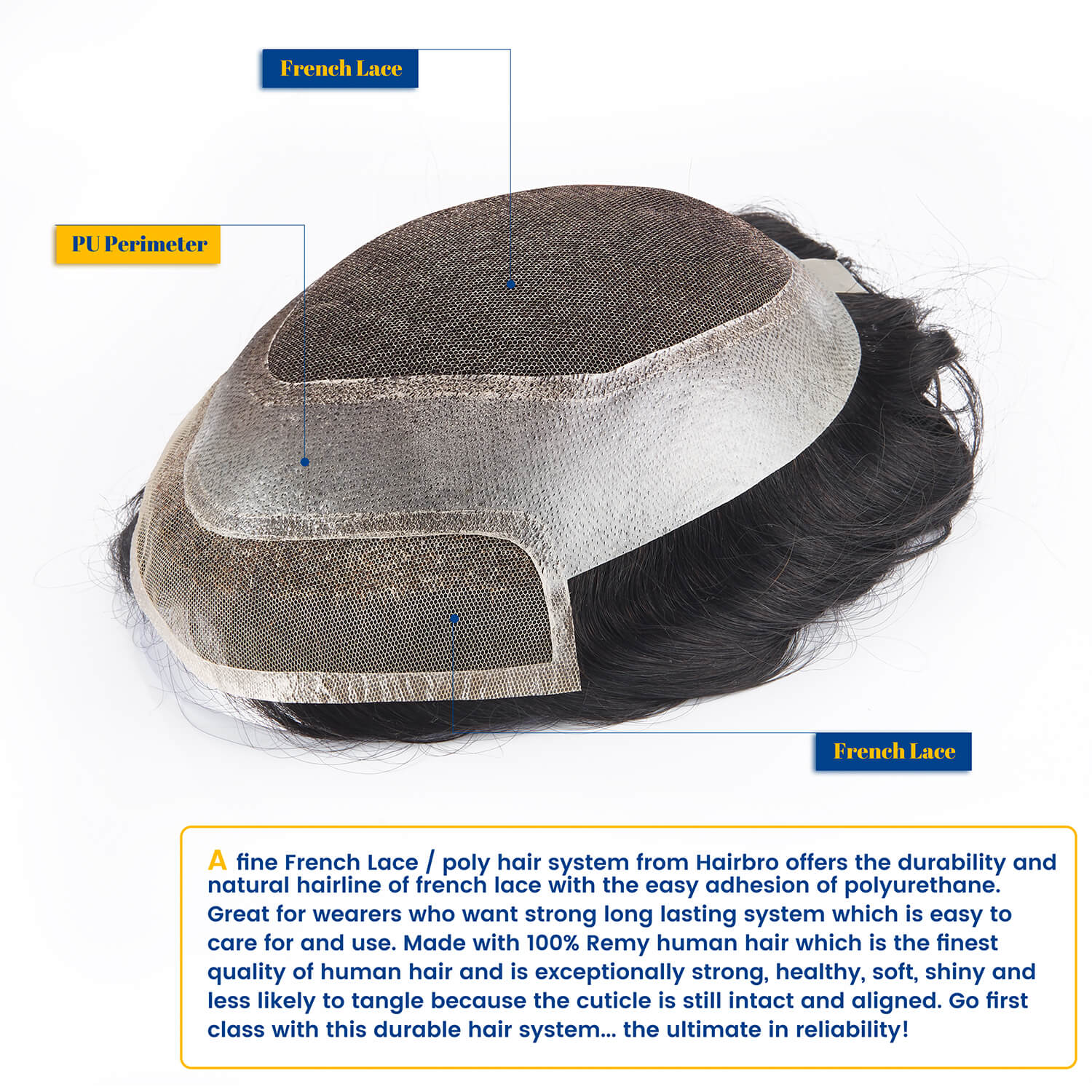 French Lace

PU Perimeter

French Lace

A fine French Lace / poly hair system from Hairbro offers the durability and natural hairline of french lace with the easy adhesion of polyurethane. Great for wearers who want strong long lasting system which is easy to care for and use. Made with 100% Remy human hair which is the finest quality of human hair and is exceptionally strong, healthy, soft, shiny and less likely to tangle because the cuticle is still intact and aligned. Go first class with this durable hair system... the ultimate in reliability!